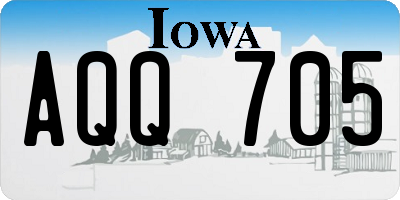 IOWA

AQQ 705